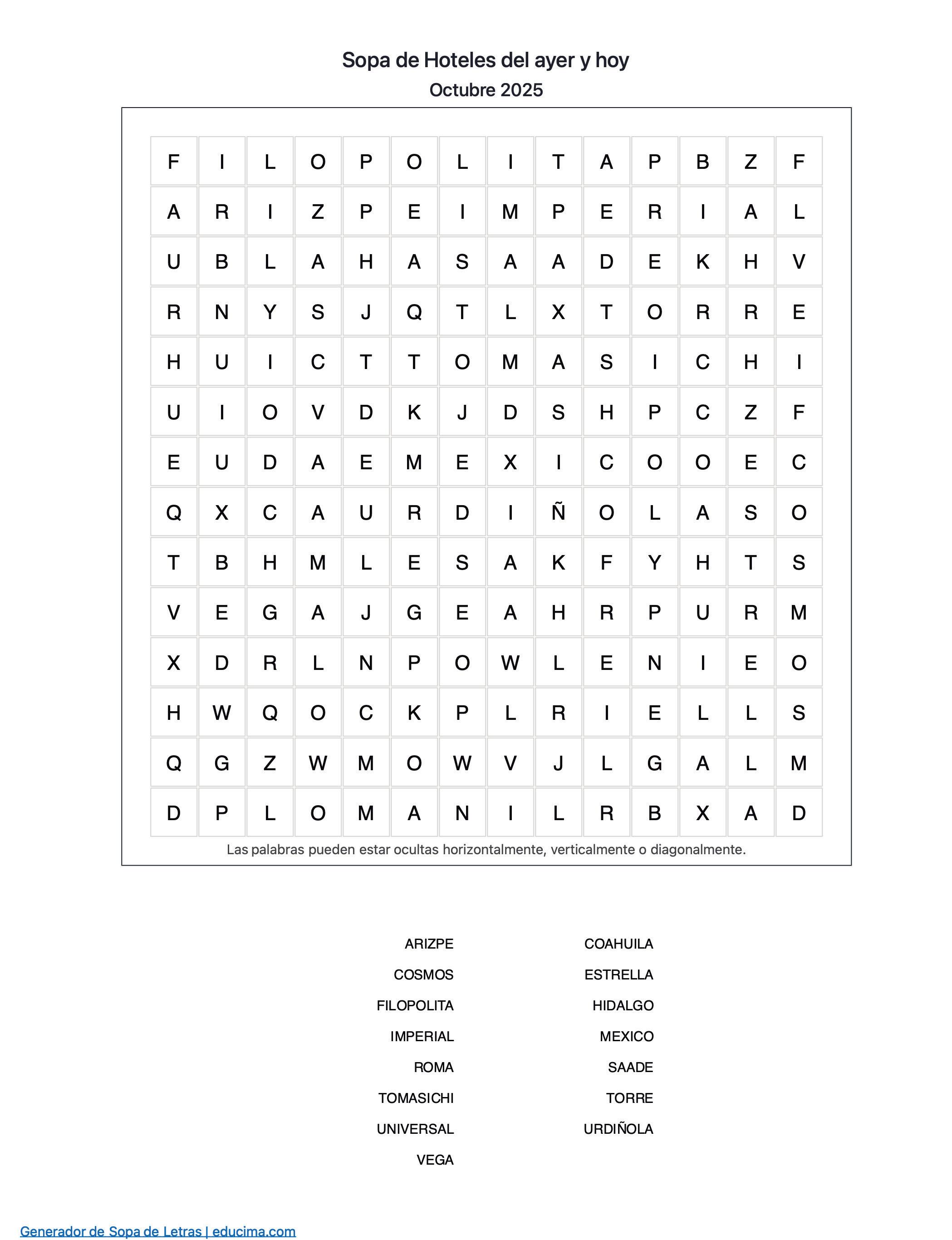 Sopa de Hoteles del ayer y hoy
Octubre 2025

| F | I | L | O | P | O | L | I | T | A | P | B | Z | F |
|---|---|---|---|---|---|---|---|---|---|---|---|---|---|
| A | R | I | Z | P | E | I | M | P | E | R | I | A | L |
| U | B | L | A | H | A | S | A | A | D | E | K | H | V |
| R | N | Y | S | J | Q | T | L | X | T | O | R | R | E |
| H | U | I | C | T | T | O | M | A | S | I | C | H | I |
| U | I | O | V | D | K | J | D | S | H | P | C | Z | F |
| E | U | D | A | E | M | E | X | I | C | O | O | E | C |
| Q | X | C | A | U | R | D | I | Ñ | O | L | A | S | O |
| T | B | H | M | L | E | S | A | K | F | Y | H | T | S |
| V | E | G | A | J | G | E | A | H | R | P | U | R | M |
| X | D | R | L | N | P | O | W | L | E | N | I | E | O |
| H | W | Q | O | C | K | P | L | R | I | E | L | L | S |
| Q | G | Z | W | M | O | W | V | J | L | G | A | L | M |
| D | P | L | O | M | A | N | I | L | R | B | X | A | D |

Las palabras pueden estar ocultas horizontalmente, verticalmente o diagonalmente.

ARIZPE
COSMOS
FILOPOLITA
IMPERIAL
ROMA
TOMASICHI
UNIVERSAL
VEGA

COAHUILA
ESTRELLA
HIDALGO
MEXICO
SAADE
TORRE
URDIÑOLA

Generador de Sopa de Letras | educima.com